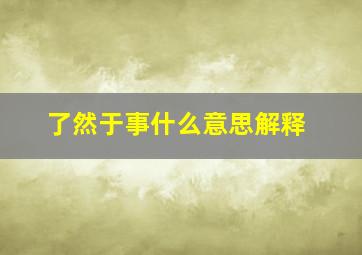 了然于事什么意思解释